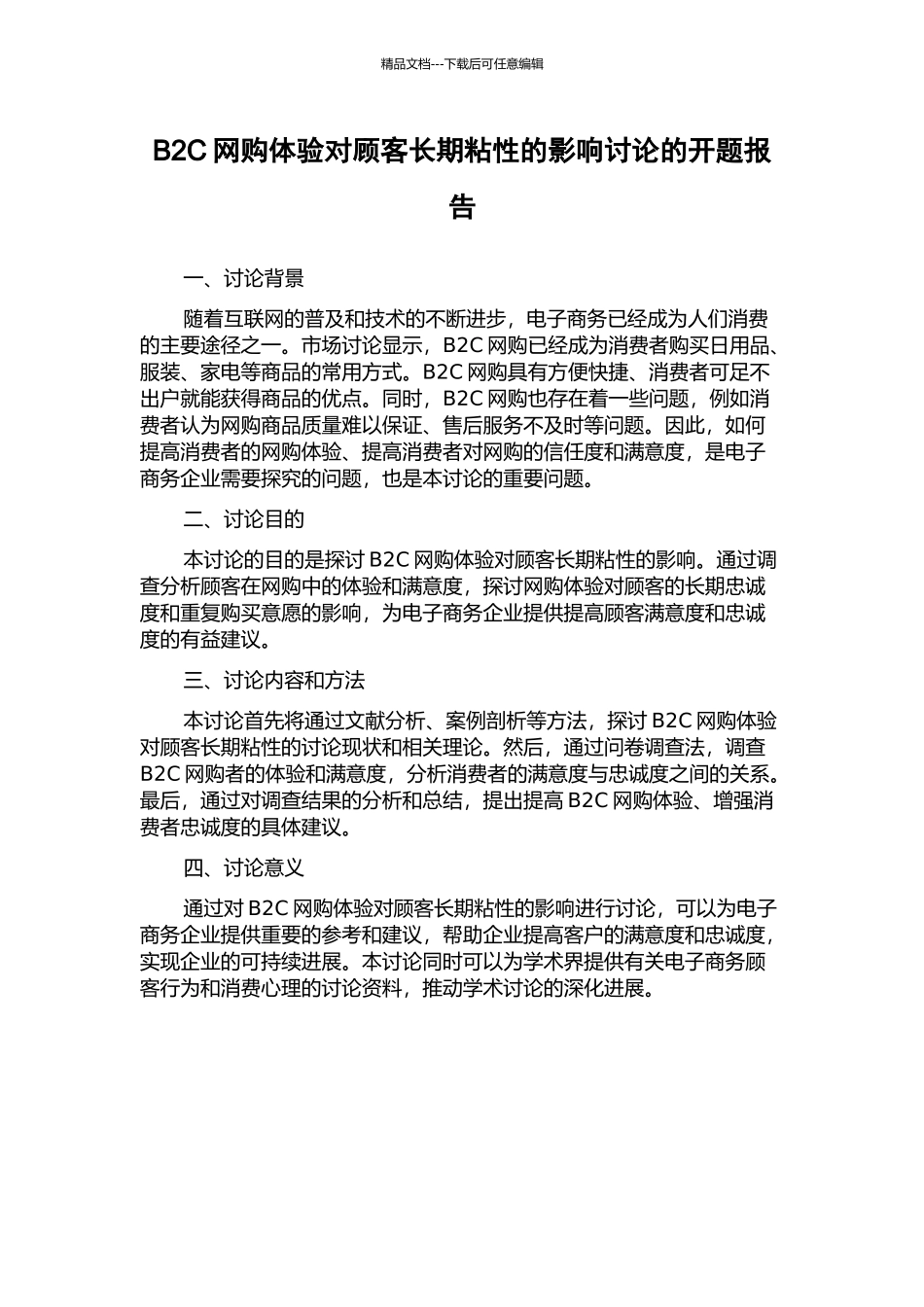 精品文档---下载后可任意编辑

B2C 网购体验对顾客长期粘性的影响讨论的开题报告

一、讨论背景

随着互联网的普及和技术的不断进步，电子商务已经成为人们消费的主要途径之一。市场讨论显示，B2C 网购已经成为消费者购买日用品、服装、家电等商品的常用方式。B2C 网购具有方便快捷、消费者可足不出户就能获得商品的优点。同时，B2C 网购也存在着一些问题，例如消费者认为网购商品质量难以保证、售后服务不及时等问题。因此，如何提高消费者的网购体验、提高消费者对网购的信任度和满意度，是电子商务企业需要探究的问题，也是本讨论的重要问题。

二、讨论目的

本讨论的目的是探讨 B2C 网购体验对顾客长期粘性的影响。通过调查分析顾客在网购中的体验和满意度，探讨网购体验对顾客的长期忠诚度和重复购买意愿的影响，为电子商务企业提供提高顾客满意度和忠诚度的有益建议。

三、讨论内容和方法

本讨论首先将通过文献分析、案例剖析等方法，探讨 B2C 网购体验对顾客长期粘性的讨论现状和相关理论。然后，通过问卷调查法，调查 B2C 网购者的体验和满意度，分析消费者的满意度与忠诚度之间的关系。最后，通过对调查结果的分析和总结，提出提高 B2C 网购体验、增强消费者忠诚度的具体建议。

四、讨论意义

通过对 B2C 网购体验对顾客长期粘性的影响进行讨论，可以为电子商务企业提供重要的参考和建议，帮助企业提高客户的满意度和忠诚度，实现企业的可持续进展。本讨论同时可以为学术界提供有关电子商务顾客行为和消费心理的讨论资料，推动学术讨论的深化进展。